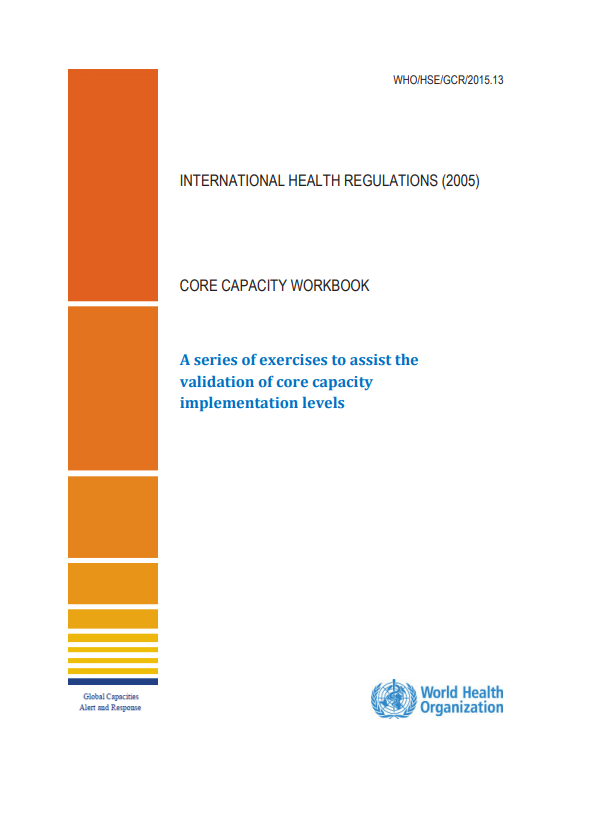 WHO/HSE/GCR/2015.13

INTERNATIONAL HEALTH REGULATIONS (2005)

CORE CAPACITY WORKBOOK

A series of exercises to assist the validation of core capacity implementation levels

Global Capacities
Alert and Response

World Health Organization